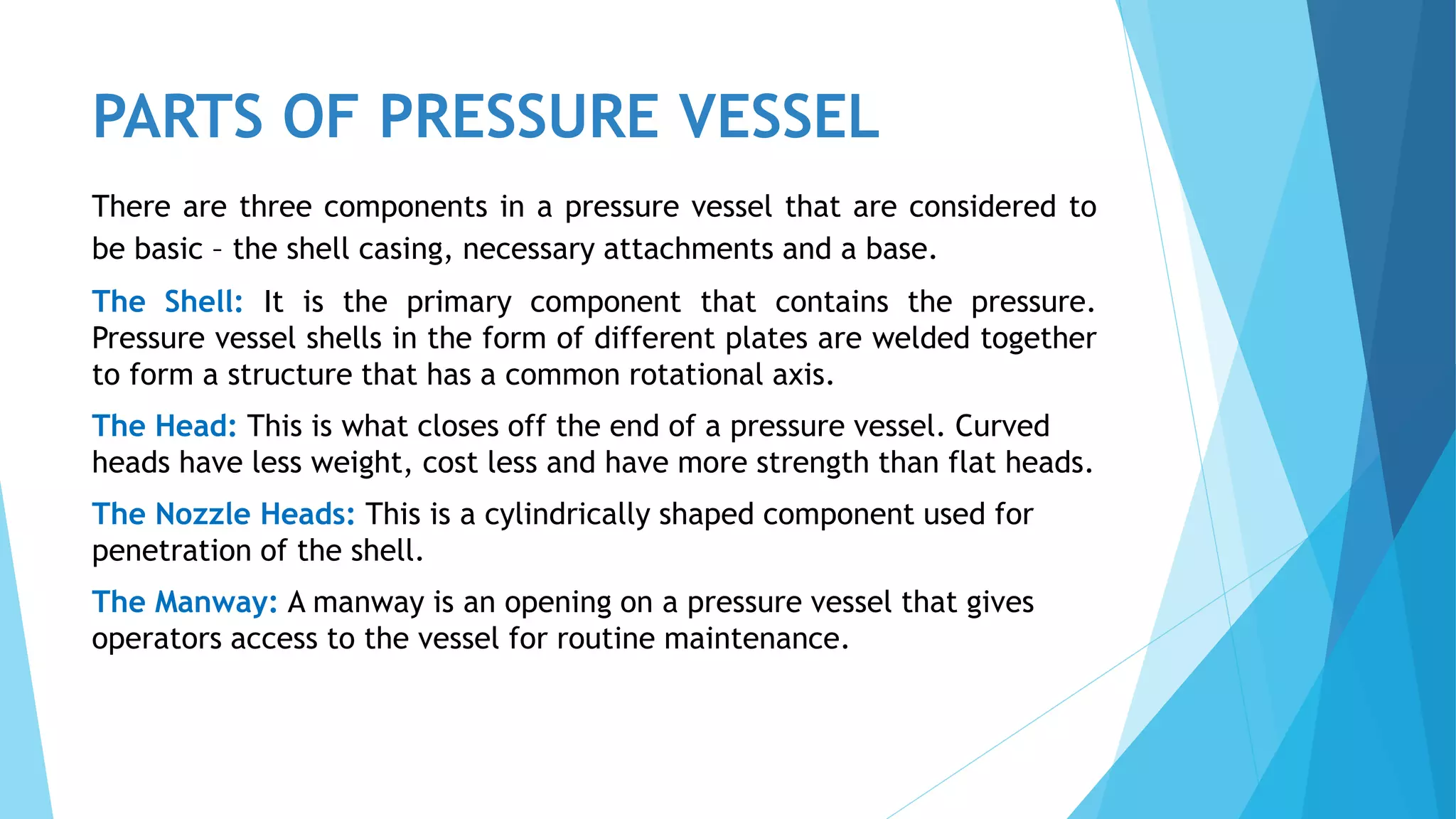 PARTS OF PRESSURE VESSEL

There are three components in a pressure vessel that are considered to be basic – the shell casing, necessary attachments and a base.

The Shell: It is the primary component that contains the pressure. Pressure vessel shells in the form of different plates are welded together to form a structure that has a common rotational axis.

The Head: This is what closes off the end of a pressure vessel. Curved heads have less weight, cost less and have more strength than flat heads.

The Nozzle Heads: This is a cylindrically shaped component used for penetration of the shell.

The Manway: A manway is an opening on a pressure vessel that gives operators access to the vessel for routine maintenance.